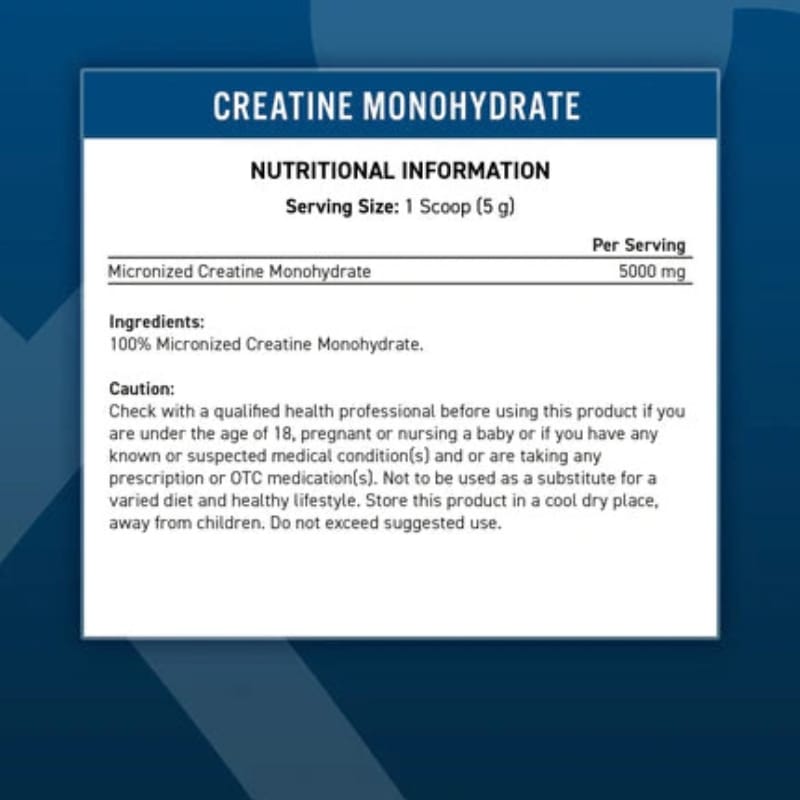 CREATINE MONOHYDRATE

NUTRITIONAL INFORMATION

Serving Size: 1 Scoop (5 g)

|  | Per Serving |
|---|---|
| Micronized Creatine Monohydrate | 5000 mg |

Ingredients:
100% Micronized Creatine Monohydrate.

Caution:
Check with a qualified health professional before using this product if you are under the age of 18, pregnant or nursing a baby or if you have any known or suspected medical condition(s) and or are taking any prescription or OTC medication(s). Not to be used as a substitute for a varied diet and healthy lifestyle. Store this product in a cool dry place, away from children. Do not exceed suggested use.